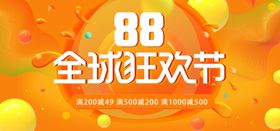 88
全球狂欢节
满200减49 满500减200 满1000减500